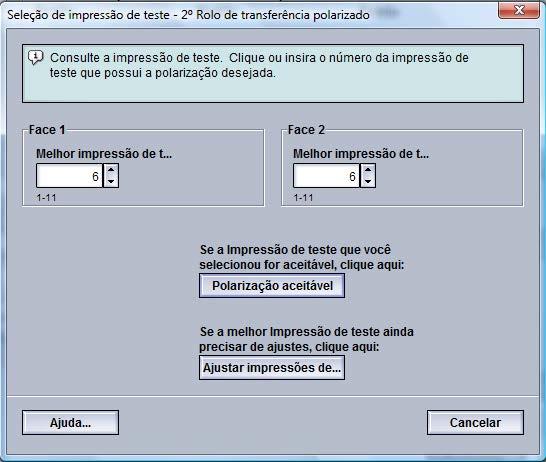 Seleção de impressão de teste - 2º Rolo de transferência polarizado

Consulte a impressão de teste. Clique ou insira o número da impressão de teste que possui a polarização desejada.

Face 1
Melhor impressão de t...
6
1-11

Face 2
Melhor impressão de t...
6
1-11

Se a Impressão de teste que você selecionou for aceitável, clique aqui:
Polarização aceitável

Se a melhor Impressão de teste ainda precisar de ajustes, clique aqui:
Ajustar impressões de...

Ajuda...
Cancelar